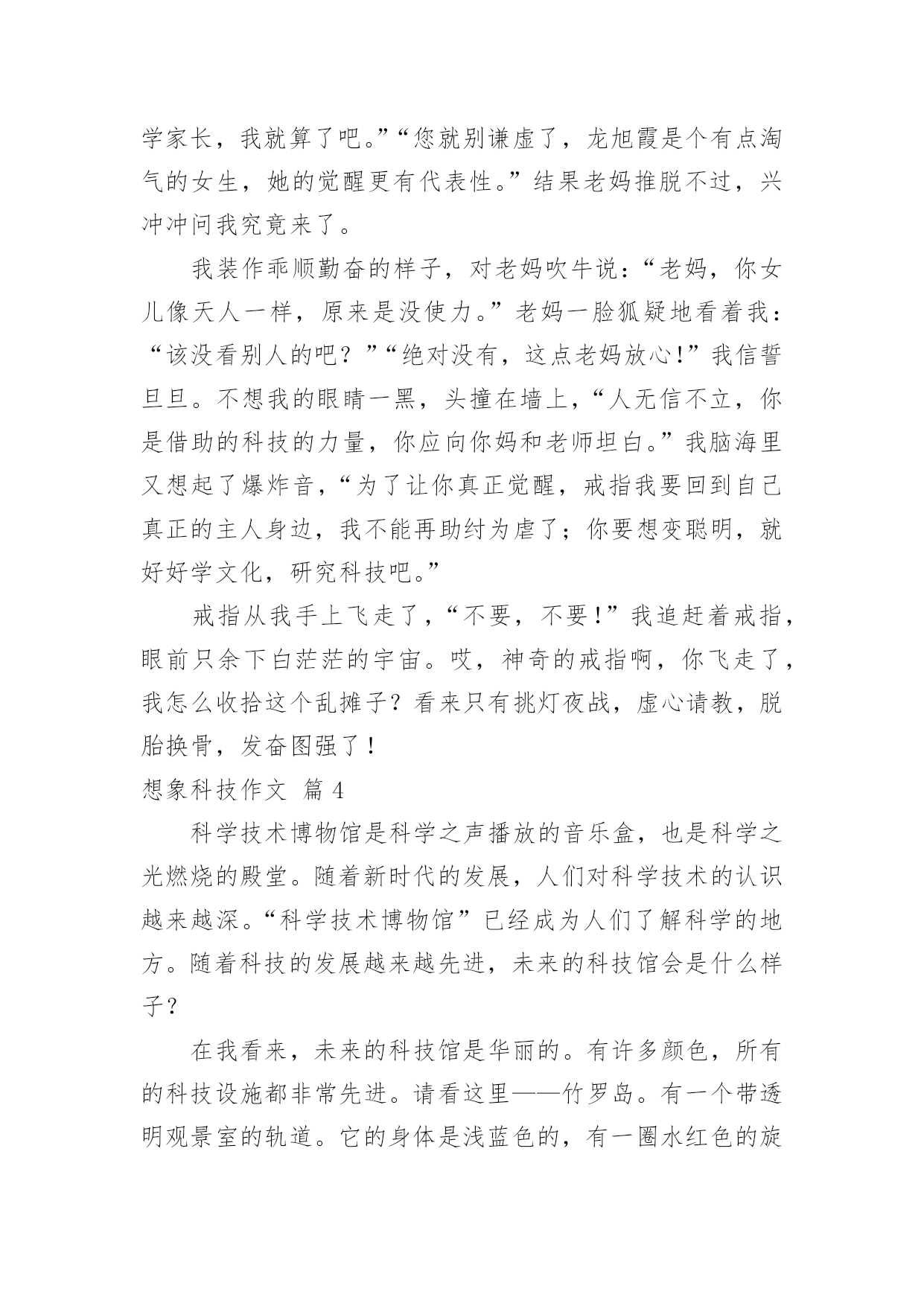 学家长，我就算了吧。”“您就别谦虚了，龙旭霞是个有点淘气的女生，她的觉醒更有代表性。”结果老妈推脱不过，兴冲冲问我究竟来了。

我装作乖顺勤奋的样子，对老妈吹牛说：“老妈，你女儿像天人一样，原来是没使力。”老妈一脸狐疑地看着我：“该没看别人的吧？”“绝对没有，这点老妈放心!”我信誓旦旦。不想我的眼睛一黑，头撞在墙上，“人无信不立，你是借助的科技的力量，你应向你妈和老师坦白。”我脑海里又想起了爆炸音，“为了让你真正觉醒，戒指我要回到自己真正的主人身边，我不能再助纣为虐了；你要想变聪明，就好好学文化，研究科技吧。”

戒指从我手上飞走了，“不要，不要！”我追赶着戒指，眼前只余下白茫茫的宇宙。哎，神奇的戒指啊，你飞走了，我怎么收拾这个乱摊子？看来只有挑灯夜战，虚心请教，脱胎换骨，发奋图强了！

想象科技作文 篇 4

科学技术博物馆是科学之声播放的音乐盒，也是科学之光燃烧的殿堂。随着新时代的发展，人们对科学技术的认识越来越深。“科学技术博物馆”已经成为人们了解科学的地方。随着科技的发展越来越先进，未来的科技馆会是什么样子？

在我看来，未来的科技馆是华丽的。有许多颜色，所有的科技设施都非常先进。请看这里——竹罗岛。有一个带透明观景室的轨道。它的身体是浅蓝色的，有一圈水红色的旋